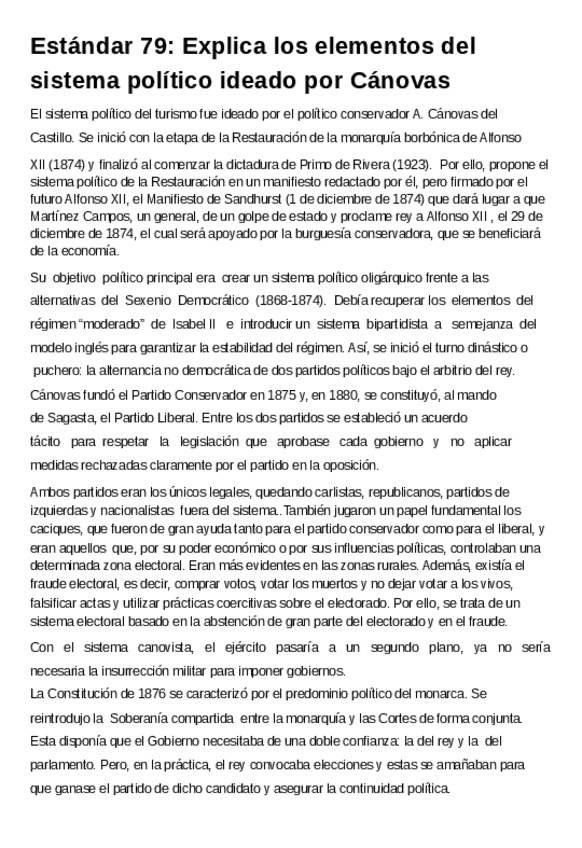 Estándar 79: Explica los elementos del sistema político ideado por Cánovas

El sistema político del turismo fue ideado por el político conservador A. Cánovas del Castillo. Se inició con la etapa de la Restauración de la monarquía borbónica de Alfonso

XII (1874) y finalizó al comenzar la dictadura de Primo de Rivera (1923). Por ello, propone el sistema político de la Restauración en un manifiesto redactado por él, pero firmado por el futuro Alfonso XII, el Manifiesto de Sandhurst (1 de diciembre de 1874) que dará lugar a que Martínez Campos, un general, de un golpe de estado y proclame rey a Alfonso XII , el 29 de diciembre de 1874, el cual será apoyado por la burguesía conservadora, que se beneficiará de la economía.

Su objetivo político principal era crear un sistema político oligárquico frente a las alternativas del Sexenio Democrático (1868-1874). Debía recuperar los elementos del régimen "moderado" de Isabel II e introducir un sistema bipartidista a semejanza del modelo inglés para garantizar la estabilidad del régimen. Así, se inició el turno dinástico o puchero: la alternancia no democrática de dos partidos políticos bajo el arbitrio del rey.

Cánovas fundó el Partido Conservador en 1875 y, en 1880, se constituyó, al mando de Sagasta, el Partido Liberal. Entre los dos partidos se estableció un acuerdo tácito para respetar la legislación que aprobase cada gobierno y no aplicar medidas rechazadas claramente por el partido en la oposición.

Ambos partidos eran los únicos legales, quedando carlistas, republicanos, partidos de izquierdas y nacionalistas fuera del sistema..También jugaron un papel fundamental los caciques, que fueron de gran ayuda tanto para el partido conservador como para el liberal, y eran aquellos que, por su poder económico o por sus influencias políticas, controlaban una determinada zona electoral. Eran más evidentes en las zonas rurales. Además, existía el fraude electoral, es decir, comprar votos, votar los muertos y no dejar votar a los vivos, falsificar actas y utilizar prácticas coercitivas sobre el electorado. Por ello, se trata de un sistema electoral basado en la abstención de gran parte del electorado y en el fraude.

Con el sistema canovista, el ejército pasaría a un segundo plano, ya no sería necesaria la insurrección militar para imponer gobiernos.

La Constitución de 1876 se caracterizó por el predominio político del monarca. Se reintrodujo la Soberanía compartida entre la monarquía y las Cortes de forma conjunta. Esta disponía que el Gobierno necesitaba de una doble confianza: la del rey y la del parlamento. Pero, en la práctica, el rey convocaba elecciones y estas se amañaban para que ganase el partido de dicho candidato y asegurar la continuidad política.